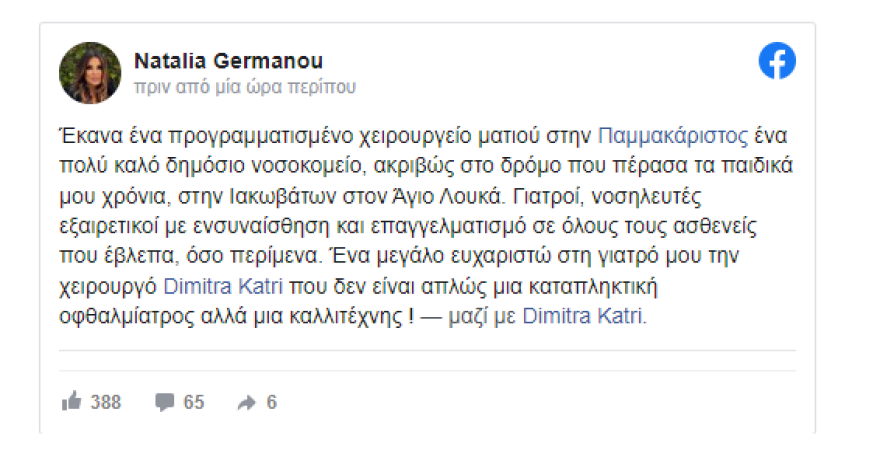 Natalia Germanou
πριν από μία ώρα περίπου

Έκανα ένα προγραμματισμένο χειρουργείο ματιού στην Παμμακάριστος ένα πολύ καλό δημόσιο νοσοκομείο, ακριβώς στο δρόμο που πέρασα τα παιδικά μου χρόνια, στην Ιακωβάτων στον Άγιο Λουκά. Γιατροί, νοσηλευτές εξαιρετικοί με ενσυναίσθηση και επαγγελματισμό σε όλους τους ασθενείς που έβλεπα, όσο περίμενα. Ένα μεγάλο ευχαριστώ στη γιατρό μου την χειρουργό Dimitra Katri που δεν είναι απλώς μια καταπληκτική οφθαλμίατρος αλλά μια καλλιτέχνης ! — μαζί με Dimitra Katri.

388 65 6